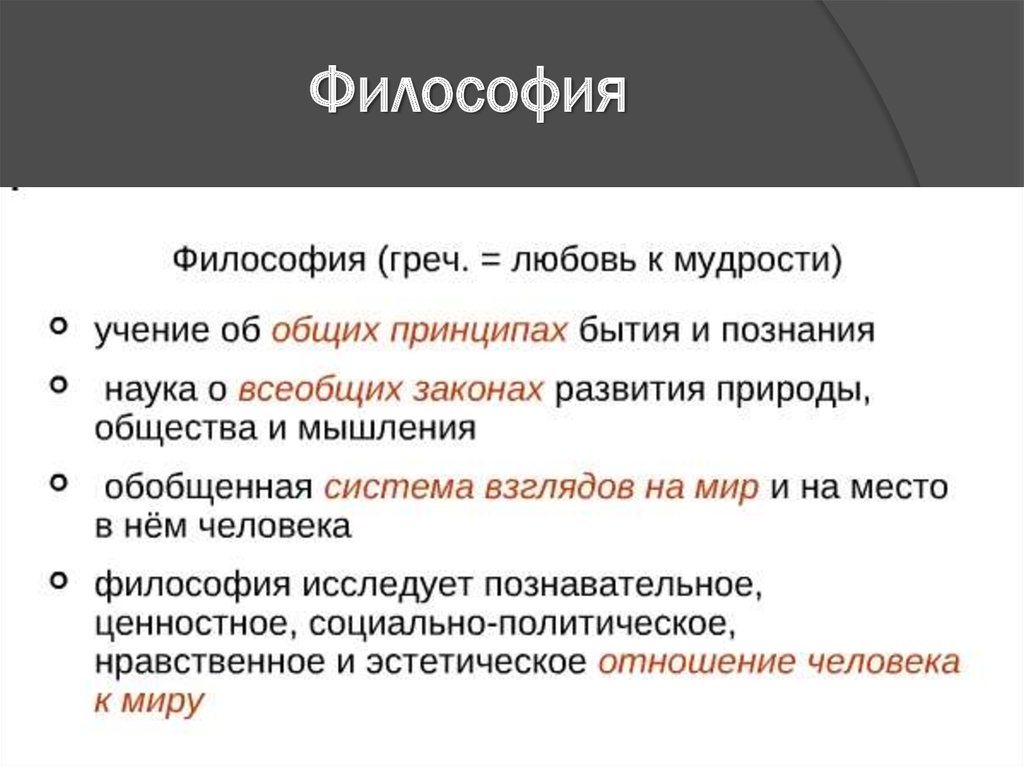 Философия

Философия (греч. = любовь к мудрости)

учение об общих принципах бытия и познания

наука о всеобщих законах развития природы, общества и мышления

обобщенная система взглядов на мир и на место в нём человека

философия исследует познавательное, ценностное, социально-политическое, нравственное и эстетическое отношение человека к миру